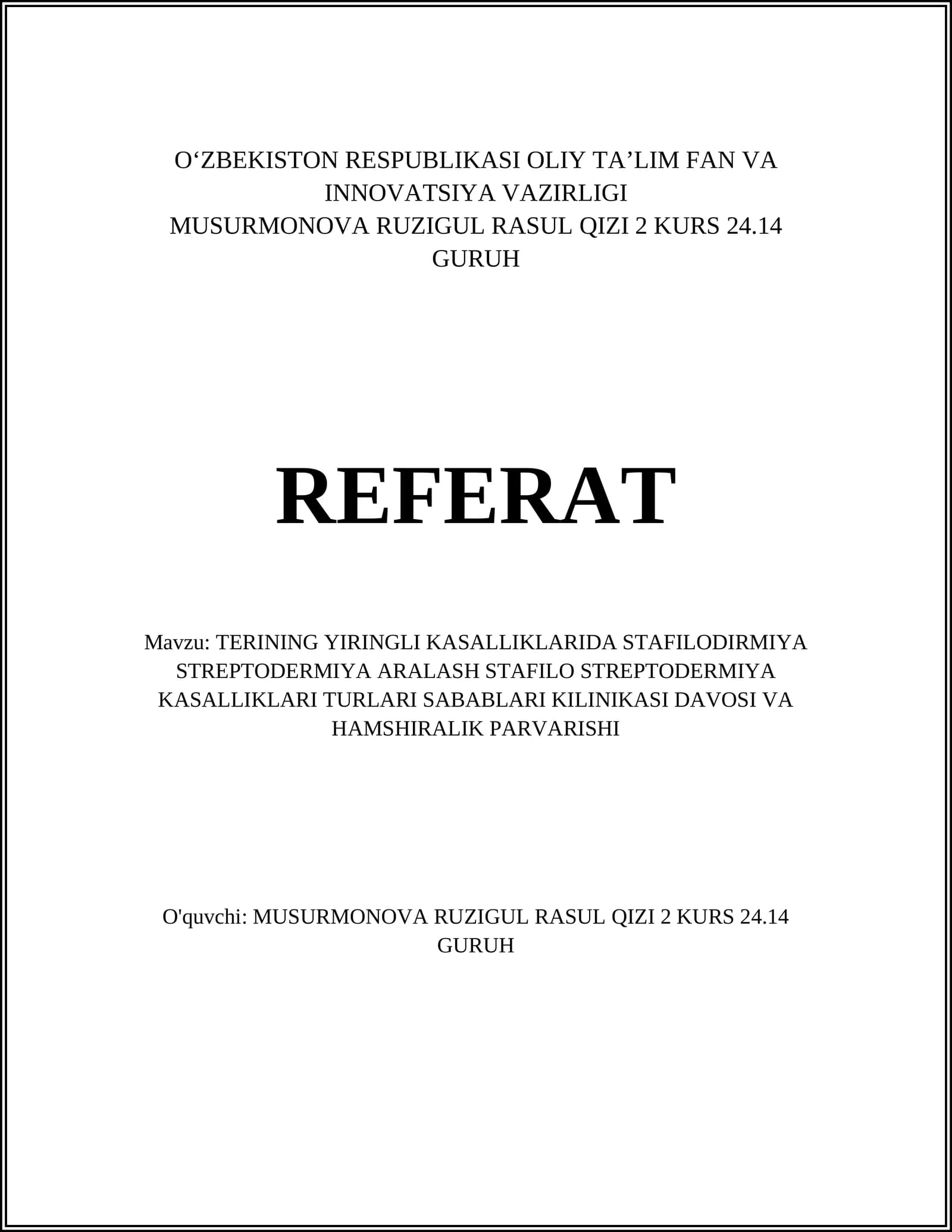 O'ZBEKISTON RESPUBLIKASI OLIY TA'LIM FAN VA INNOVATSIYA VAZIRLIGI
MUSURMONOVA RUZIGUL RASUL QIZI 2 KURS 24.14 GURUH

REFERAT

Mavzu: TERINING YIRINGLI KASALLIKLARIDA STAFILODIRMIYA STREPTODERMIYA ARALASH STAFILO STREPTODERMIYA KASALLIKLARI TURLARI SABABLARI KILINIKASI DAVOSI VA HAMSHIRALIK PARVARISHI

O'quvchi: MUSURMONOVA RUZIGUL RASUL QIZI 2 KURS 24.14 GURUH